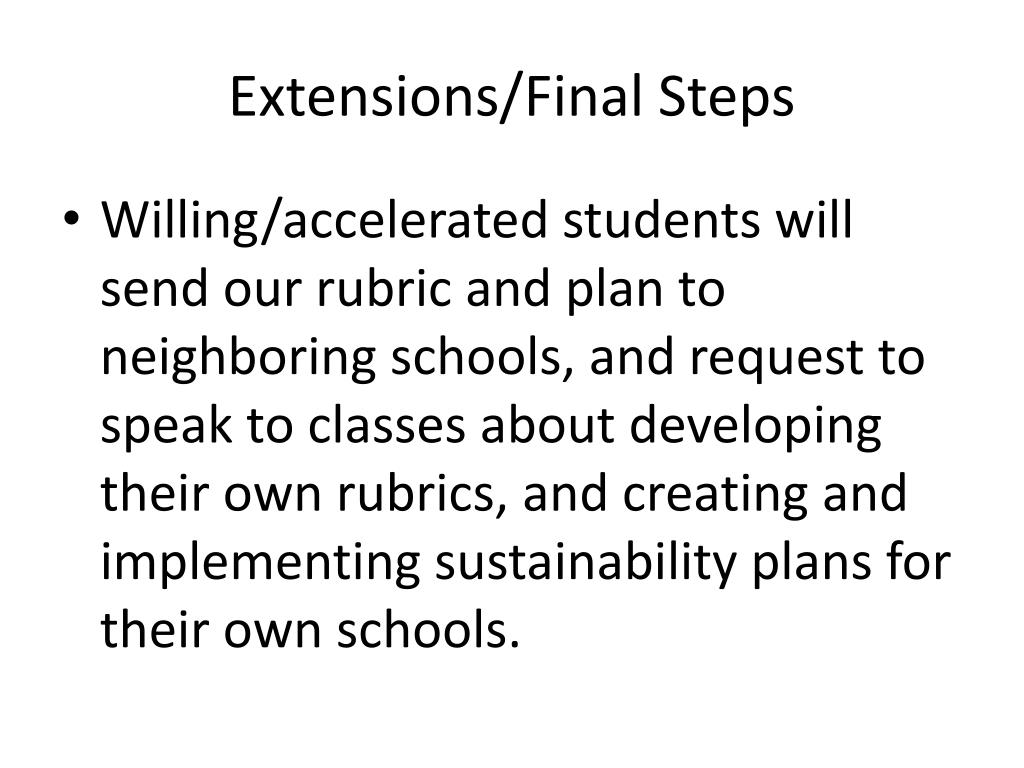 Extensions/Final Steps

• Willing/accelerated students will send our rubric and plan to neighboring schools, and request to speak to classes about developing their own rubrics, and creating and implementing sustainability plans for their own schools.